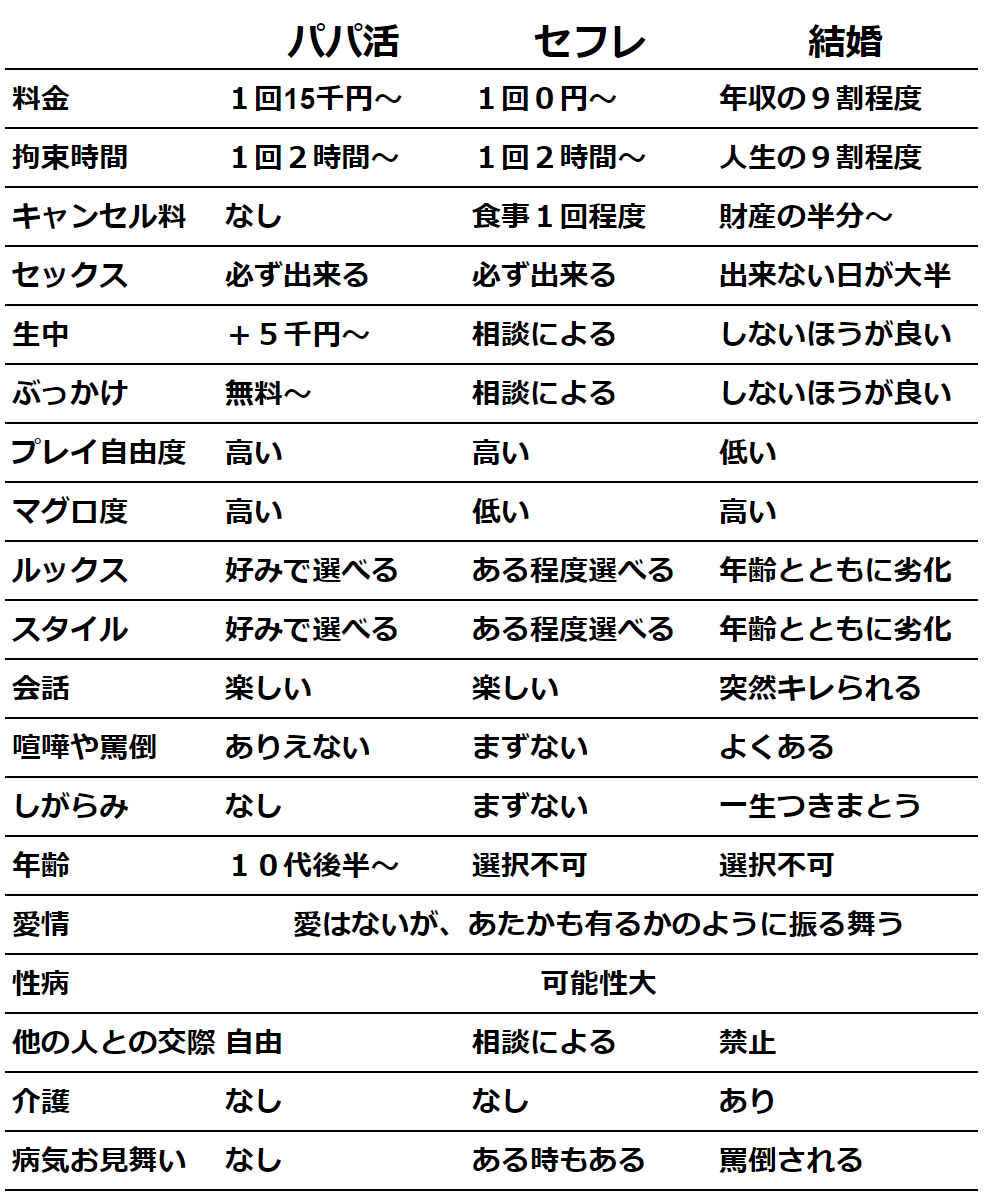 |  | パパ活 | セフレ | 結婚 |
|---|---|---|---|
| 料金 | １回15千円～ | １回０円～ | 年収の９割程度 |
| 拘束時間 | １回２時間～ | １回２時間～ | 人生の９割程度 |
| キャンセル料 | なし | 食事１回程度 | 財産の半分～ |
| セックス | 必ず出来る | 必ず出来る | 出来ない日が大半 |
| 生中 | ＋５千円～ | 相談による | しないほうが良い |
| ぶっかけ | 無料～ | 相談による | しないほうが良い |
| プレイ自由度 | 高い | 高い | 低い |
| マグロ度 | 高い | 低い | 高い |
| ルックス | 好みで選べる | ある程度選べる | 年齢とともに劣化 |
| スタイル | 好みで選べる | ある程度選べる | 年齢とともに劣化 |
| 会話 | 楽しい | 楽しい | 突然キレられる |
| 喧嘩や罵倒 | ありえない | まずない | よくある |
| しがらみ | なし | まずない | 一生つきまとう |
| 年齢 | １０代後半～ | 選択不可 | 選択不可 |
| 愛情 | 愛はないが、あたかも有るかのように振る舞う | | |
| 性病 | 可能性大 | | |
| 他の人との交際 | 自由 | 相談による | 禁止 |
| 介護 | なし | なし | あり |
| 病気お見舞い | なし | ある時もある | 罵倒される |